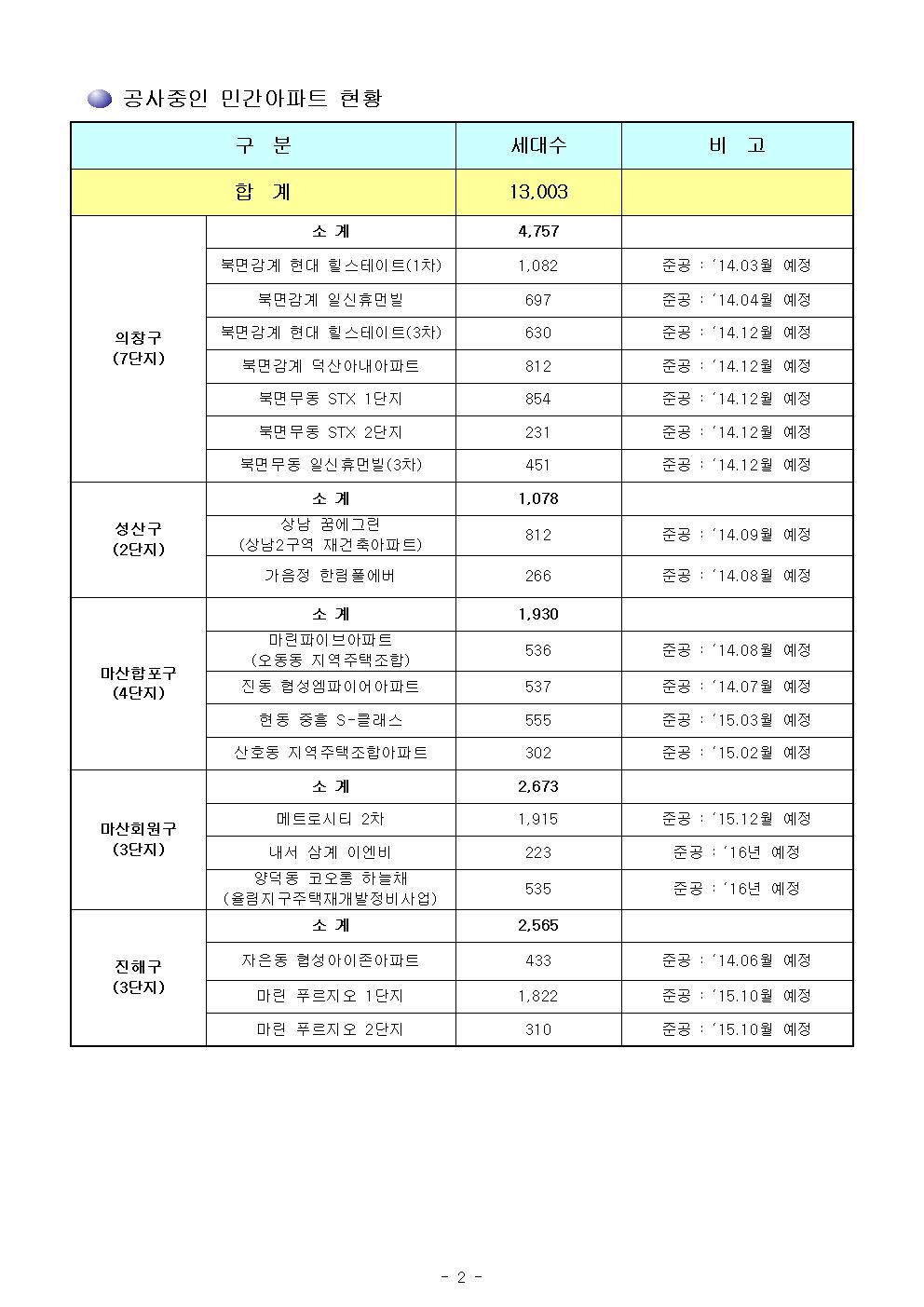 공사중인 민간아파트 현황

| 구 분 | | 세대수 | 비 고 |
|---|---|---|---|
| 합 계 | | 13,003 | |
| 의창구 (7단지) | 소 계 | 4,757 | |
| | 북면감계 현대 힐스테이트(1차) | 1,082 | 준공 : '14.03월 예정 |
| | 북면감계 일신휴먼빌 | 697 | 준공 : '14.04월 예정 |
| | 북면감계 현대 힐스테이트(3차) | 630 | 준공 : '14.12월 예정 |
| | 북면감계 덕산아내아파트 | 812 | 준공 : '14.12월 예정 |
| | 북면무동 STX 1단지 | 854 | 준공 : '14.12월 예정 |
| | 북면무동 STX 2단지 | 231 | 준공 : '14.12월 예정 |
| | 북면무동 일신휴먼빌(3차) | 451 | 준공 : '14.12월 예정 |
| 성산구 (2단지) | 소 계 | 1,078 | |
| | 상남 꿈에그린 (상남2구역 재건축아파트) | 812 | 준공 : '14.09월 예정 |
| | 가음정 한림풀에버 | 266 | 준공 : '14.08월 예정 |
| 마산합포구 (4단지) | 소 계 | 1,930 | |
| | 마린파이브아파트 (오동동 지역주택조합) | 536 | 준공 : '14.08월 예정 |
| | 진동 협성엠파이어아파트 | 537 | 준공 : '14.07월 예정 |
| | 현동 중흥 S-클래스 | 555 | 준공 : '15.03월 예정 |
| | 산호동 지역주택조합아파트 | 302 | 준공 : '15.02월 예정 |
| 마산회원구 (3단지) | 소 계 | 2,673 | |
| | 메트로시티 2차 | 1,915 | 준공 : '15.12월 예정 |
| | 내서 삼계 이엔비 | 223 | 준공 : '16년 예정 |
| | 양덕동 코오롱 하늘채 (율림지구주택재개발정비사업) | 535 | 준공 : '16년 예정 |
| 진해구 (3단지) | 소 계 | 2,565 | |
| | 자은동 협성아이존아파트 | 433 | 준공 : '14.06월 예정 |
| | 마린 푸르지오 1단지 | 1,822 | 준공 : '15.10월 예정 |
| | 마린 푸르지오 2단지 | 310 | 준공 : '15.10월 예정 |

- 2 -